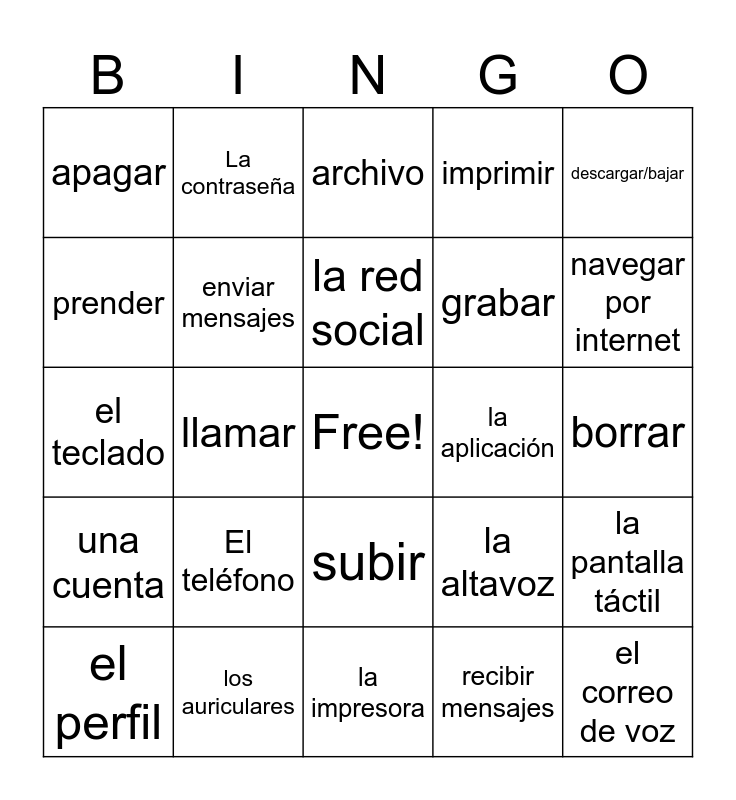 | B | I | N | G | O |
|---|---|---|---|---|
| apagar | La contraseña | archivo | imprimir | descargar/bajar |
| prender | enviar mensajes | la red social | grabar | navegar por internet |
| el teclado | llamar | Free! | la aplicación | borrar |
| una cuenta | El teléfono | subir | la altavoz | la pantalla táctil |
| el perfil | los auriculares | la impresora | recibir mensajes | el correo de voz |